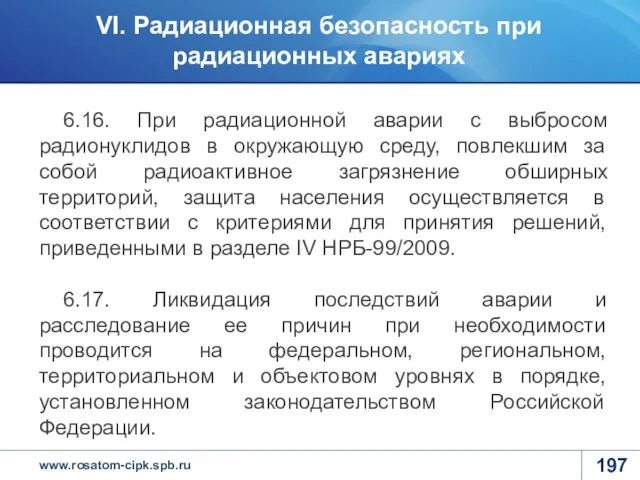 VI. Радиационная безопасность при радиационных авариях

6.16. При радиационной аварии с выбросом радионуклидов в окружающую среду, повлекшим за собой радиоактивное загрязнение обширных территорий, защита населения осуществляется в соответствии с критериями для принятия решений, приведенными в разделе IV НРБ-99/2009.

6.17. Ликвидация последствий аварии и расследование ее причин при необходимости проводится на федеральном, региональном, территориальном и объектовом уровнях в порядке, установленном законодательством Российской Федерации.

www.rosatom-cipk.spb.ru

197